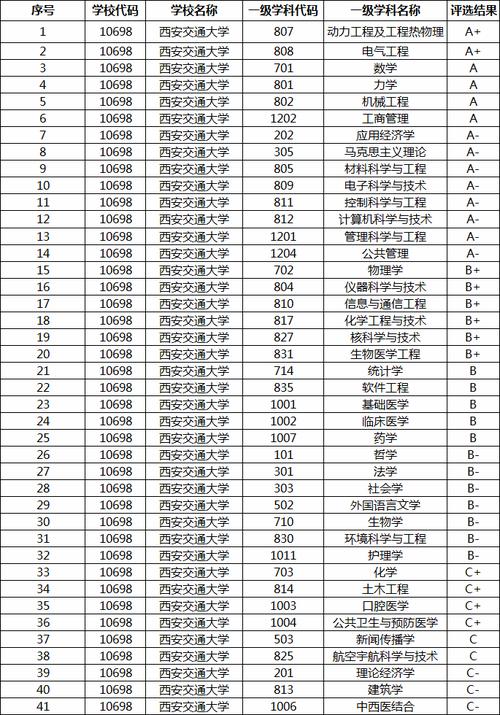 | 序号 | 学校代码 | 学校名称 | 一级学科代码 | 一级学科名称 | 评选结果 |
|---|---|---|---|---|---|
| 1 | 10698 | 西安交通大学 | 807 | 动力工程及工程热物理 | A+ |
| 2 | 10698 | 西安交通大学 | 808 | 电气工程 | A+ |
| 3 | 10698 | 西安交通大学 | 701 | 数学 | A |
| 4 | 10698 | 西安交通大学 | 801 | 力学 | A |
| 5 | 10698 | 西安交通大学 | 802 | 机械工程 | A |
| 6 | 10698 | 西安交通大学 | 1202 | 工商管理 | A |
| 7 | 10698 | 西安交通大学 | 202 | 应用经济学 | A- |
| 8 | 10698 | 西安交通大学 | 305 | 马克思主义理论 | A- |
| 9 | 10698 | 西安交通大学 | 805 | 材料科学与工程 | A- |
| 10 | 10698 | 西安交通大学 | 809 | 电子科学与技术 | A- |
| 11 | 10698 | 西安交通大学 | 811 | 控制科学与工程 | A- |
| 12 | 10698 | 西安交通大学 | 812 | 计算机科学与技术 | A- |
| 13 | 10698 | 西安交通大学 | 1201 | 管理科学与工程 | A- |
| 14 | 10698 | 西安交通大学 | 1204 | 公共管理 | A- |
| 15 | 10698 | 西安交通大学 | 702 | 物理学 | B+ |
| 16 | 10698 | 西安交通大学 | 804 | 仪器科学与技术 | B+ |
| 17 | 10698 | 西安交通大学 | 810 | 信息与通信工程 | B+ |
| 18 | 10698 | 西安交通大学 | 817 | 化学工程与技术 | B+ |
| 19 | 10698 | 西安交通大学 | 827 | 核科学与技术 | B+ |
| 20 | 10698 | 西安交通大学 | 831 | 生物医学工程 | B+ |
| 21 | 10698 | 西安交通大学 | 714 | 统计学 | B |
| 22 | 10698 | 西安交通大学 | 835 | 软件工程 | B |
| 23 | 10698 | 西安交通大学 | 1001 | 基础医学 | B |
| 24 | 10698 | 西安交通大学 | 1002 | 临床医学 | B |
| 25 | 10698 | 西安交通大学 | 1007 | 药学 | B |
| 26 | 10698 | 西安交通大学 | 101 | 哲学 | B- |
| 27 | 10698 | 西安交通大学 | 301 | 法学 | B- |
| 28 | 10698 | 西安交通大学 | 303 | 社会学 | B- |
| 29 | 10698 | 西安交通大学 | 502 | 外国语言文学 | B- |
| 30 | 10698 | 西安交通大学 | 710 | 生物学 | B- |
| 31 | 10698 | 西安交通大学 | 830 | 环境科学与工程 | B- |
| 32 | 10698 | 西安交通大学 | 1011 | 护理学 | B- |
| 33 | 10698 | 西安交通大学 | 703 | 化学 | C+ |
| 34 | 10698 | 西安交通大学 | 814 | 土木工程 | C+ |
| 35 | 10698 | 西安交通大学 | 1003 | 口腔医学 | C+ |
| 36 | 10698 | 西安交通大学 | 1004 | 公共卫生与预防医学 | C+ |
| 37 | 10698 | 西安交通大学 | 503 | 新闻传播学 | C |
| 38 | 10698 | 西安交通大学 | 825 | 航空宇航科学与技术 | C |
| 39 | 10698 | 西安交通大学 | 201 | 理论经济学 | C- |
| 40 | 10698 | 西安交通大学 | 813 | 建筑学 | C- |
| 41 | 10698 | 西安交通大学 | 1006 | 中西医结合 | C- |